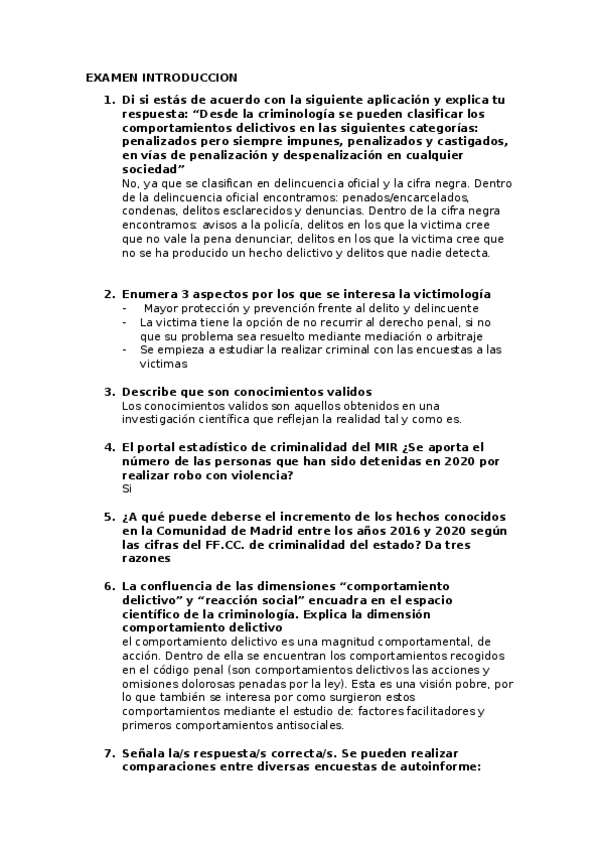 EXAMEN INTRODUCCION

1. Di si estás de acuerdo con la siguiente aplicación y explica tu respuesta: “Desde la criminología se pueden clasificar los comportamientos delictivos en las siguientes categorías: penalizados pero siempre impunes, penalizados y castigados, en vías de penalización y despenalización en cualquier sociedad”
No, ya que se clasifican en delincuencia oficial y la cifra negra. Dentro de la delincuencia oficial encontramos: penados/encarcelados, condenas, delitos esclarecidos y denuncias. Dentro de la cifra negra encontramos: avisos a la policía, delitos en los que la victima cree que no vale la pena denunciar, delitos en los que la victima cree que no se ha producido un hecho delictivo y delitos que nadie detecta.

2. Enumera 3 aspectos por los que se interesa la victimología
- Mayor protección y prevención frente al delito y delincuente
- La victima tiene la opción de no recurrir al derecho penal, si no que su problema sea resuelto mediante mediación o arbitraje
- Se empieza a estudiar la realizar criminal con las encuestas a las victimas

3. Describe que son conocimientos validos
Los conocimientos validos son aquellos obtenidos en una investigación científica que reflejan la realidad tal y como es.

4. El portal estadístico de criminalidad del MIR ¿Se aporta el número de las personas que han sido detenidas en 2020 por realizar robo con violencia?
Si

5. ¿A qué puede deberse el incremento de los hechos conocidos en la Comunidad de Madrid entre los años 2016 y 2020 según las cifras del FF.CC. de criminalidad del estado? Da tres razones

6. La confluencia de las dimensiones “comportamiento delictivo” y “reacción social” encuadra en el espacio científico de la criminología. Explica la dimensión comportamiento delictivo
el comportamiento delictivo es una magnitud comportamental, de acción. Dentro de ella se encuentran los comportamientos recogidos en el código penal (son comportamientos delictivos las acciones y omisiones dolorosas penadas por la ley). Esta es una visión pobre, por lo que también se interesa por como surgieron estos comportamientos mediante el estudio de: factores facilitadores y primeros comportamientos antisociales.

7. Señala la/s respuesta/s correcta/s. Se pueden realizar comparaciones entre diversas encuestas de autoinforme: